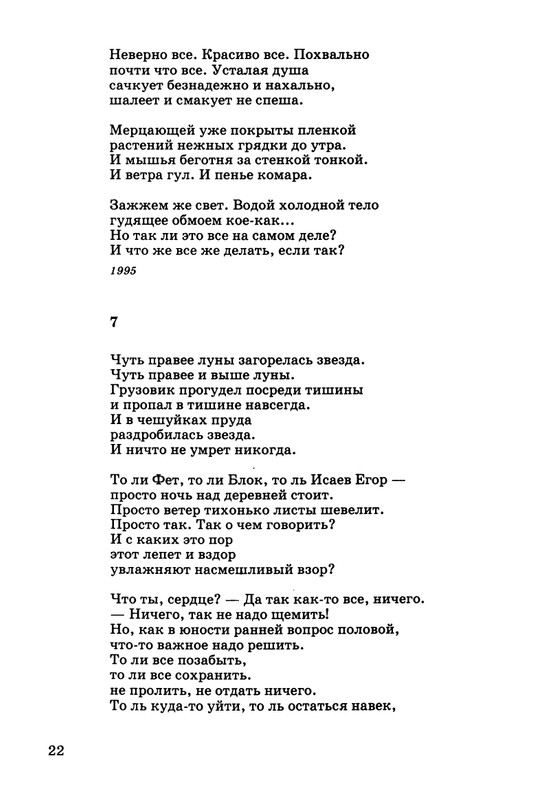 Неверно все. Красиво все. Похвально
почти что все. Усталая душа
сачкует безнадежно и нахально,
шалеет и смакует не спеша.

Мерцающей уже покрыты пленкой
растений нежных грядки до утра.
И мышья беготня за стенкой тонкой.
И ветра гул. И пенье комара.

Зажжем же свет. Водой холодной тело
гудящее обмоем кое-как...
Но так ли это все на самом деле?
И что же все же делать, если так?

1995

7

Чуть правее луны загорелась звезда.
Чуть правее и выше луны.
Грузовик прогудел посреди тишины
и пропал в тишине навсегда.
И в чешуйках пруда
раздробилась звезда.
И ничто не умрет никогда.

То ли Фет, то ли Блок, то ль Исаев Егор —
просто ночь над деревней стоит.
Просто ветер тихонько листы шевелит.
Просто так. Так о чем говорить?
И с каких это пор
этот лепет и вздор
увлажняют насмешливый взор?

Что ты, сердце? — Да так как-то все, ничего.
— Ничего, так не надо щемить!
Но, как в юности ранней вопрос половой,
что-то важное надо решить.
То ли все позабыть,
то ли все сохранить.
не пролить, не отдать ничего.
То ль куда-то уйти, то ль остаться навек,

22